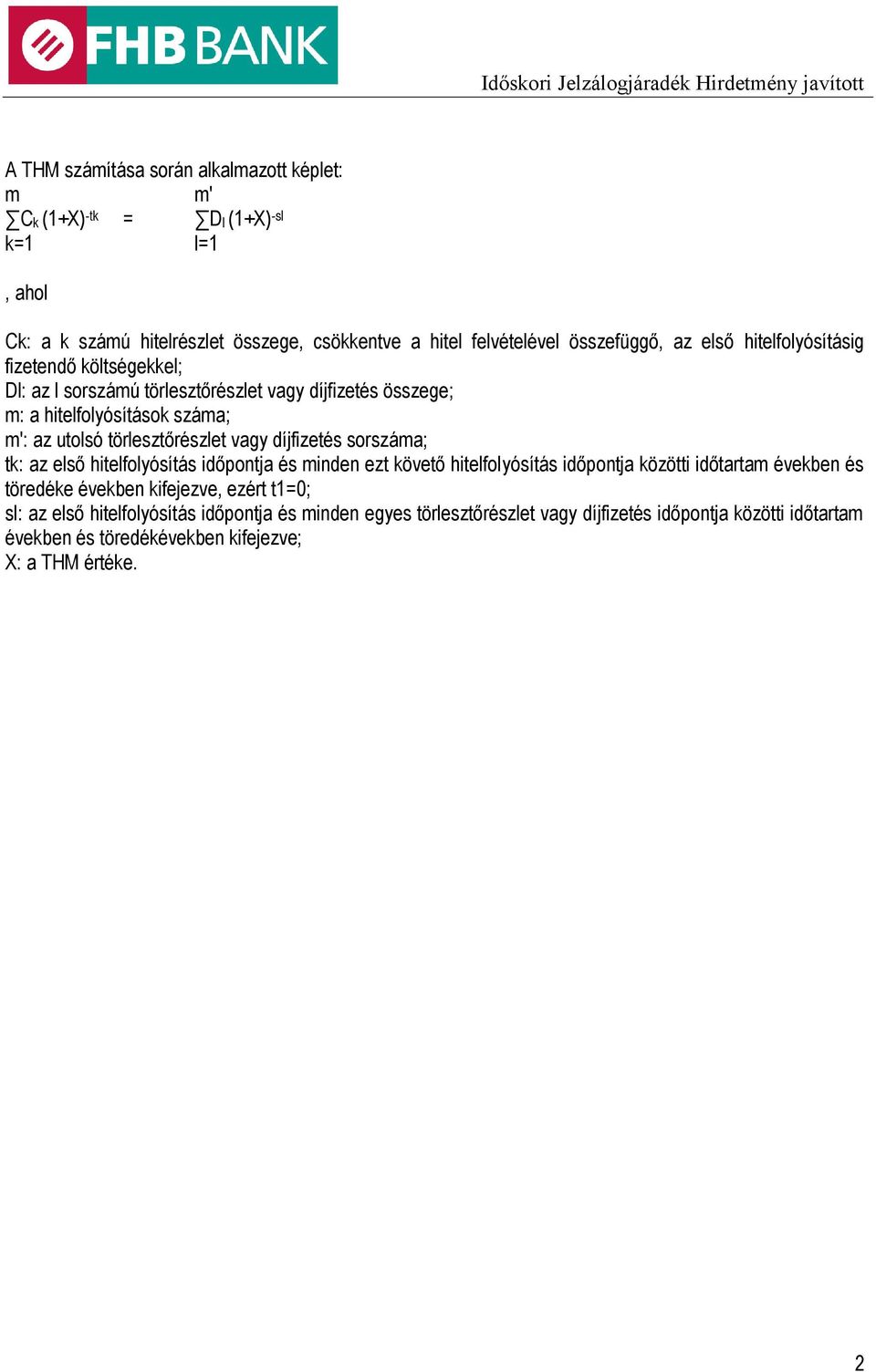 FHB BANK

Időskori Jelzálogjáradék Hirdetmény javított

A THM számítása során alkalmazott képlet:

$\sum_{k=1}^{m} C_k (1+X)^{-tk} = \sum_{l=1}^{m'} D_l (1+X)^{-sl}$

, ahol

Ck: a k számú hitelrészlet összege, csökkentve a hitel felvételével összefüggő, az első hitelfolyósításig fizetendő költségekkel;
Dl: az l sorszámú törlesztőrészlet vagy díjfizetés összege;
m: a hitelfolyósítások száma;
m': az utolsó törlesztőrészlet vagy díjfizetés sorszáma;
tk: az első hitelfolyósítás időpontja és minden ezt követő hitelfolyósítás időpontja közötti időtartam években és töredéke években kifejezve, ezért t1=0;
sl: az első hitelfolyósítás időpontja és minden egyes törlesztőrészlet vagy díjfizetés időpontja közötti időtartam években és töredékévekben kifejezve;
X: a THM értéke.

2